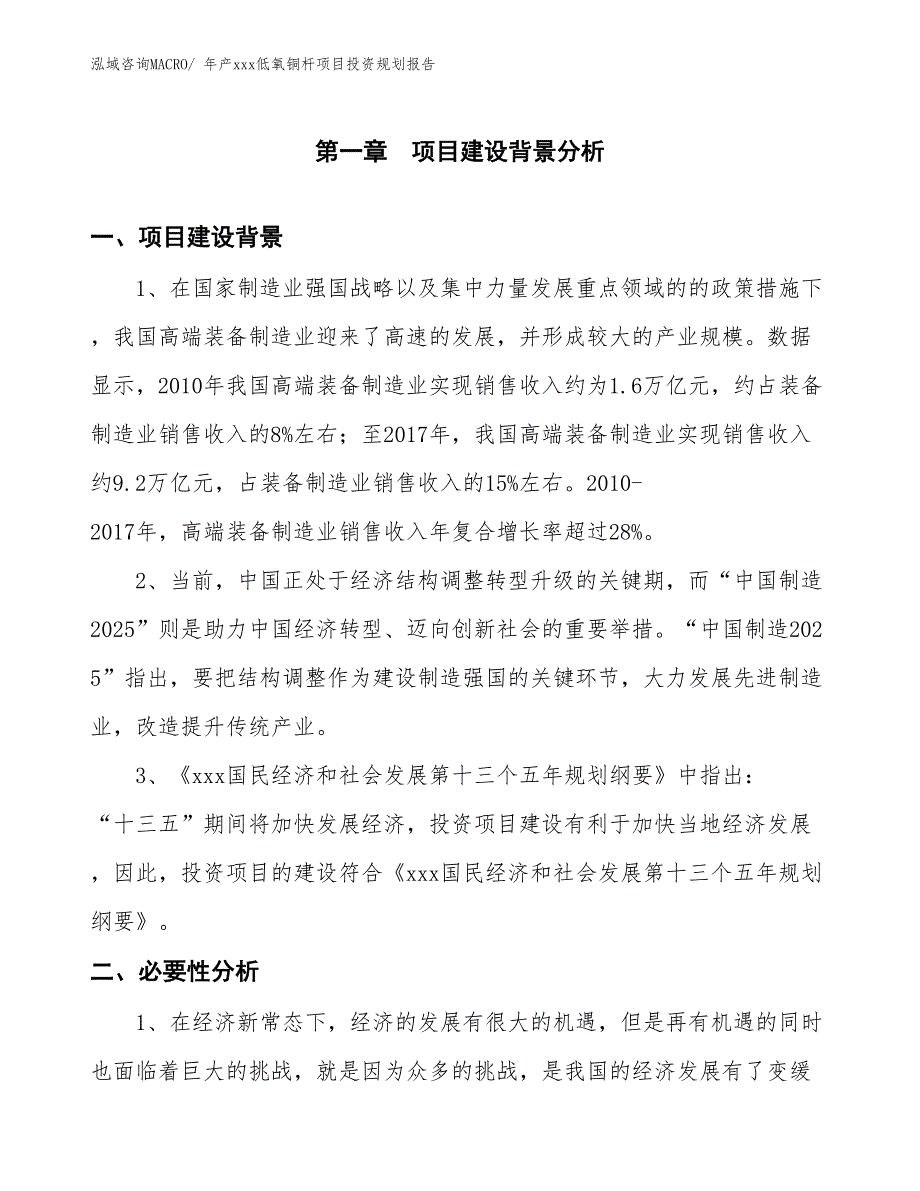 泓域咨询MACRO/ 年产xxx低氧铜杆项目投资规划报告

第一章　项目建设背景分析

一、项目建设背景

1、在国家制造业强国战略以及集中力量发展重点领域的的政策措施下，我国高端装备制造业迎来了高速的发展，并形成较大的产业规模。数据显示，2010年我国高端装备制造业实现销售收入约为1.6万亿元，约占装备制造业销售收入的8%左右；至2017年，我国高端装备制造业实现销售收入约9.2万亿元，占装备制造业销售收入的15%左右。2010-2017年，高端装备制造业销售收入年复合增长率超过28%。

2、当前，中国正处于经济结构调整转型升级的关键期，而“中国制造2025”则是助力中国经济转型、迈向创新社会的重要举措。“中国制造2025”指出，要把结构调整作为建设制造强国的关键环节，大力发展先进制造业，改造提升传统产业。

3、《xxx国民经济和社会发展第十三个五年规划纲要》中指出：“十三五”期间将加快发展经济，投资项目建设有利于加快当地经济发展，因此，投资项目的建设符合《xxx国民经济和社会发展第十三个五年规划纲要》。

二、必要性分析

1、在经济新常态下，经济的发展有很大的机遇，但是再有机遇的同时也面临着巨大的挑战，就是因为众多的挑战，是我国的经济发展有了变缓